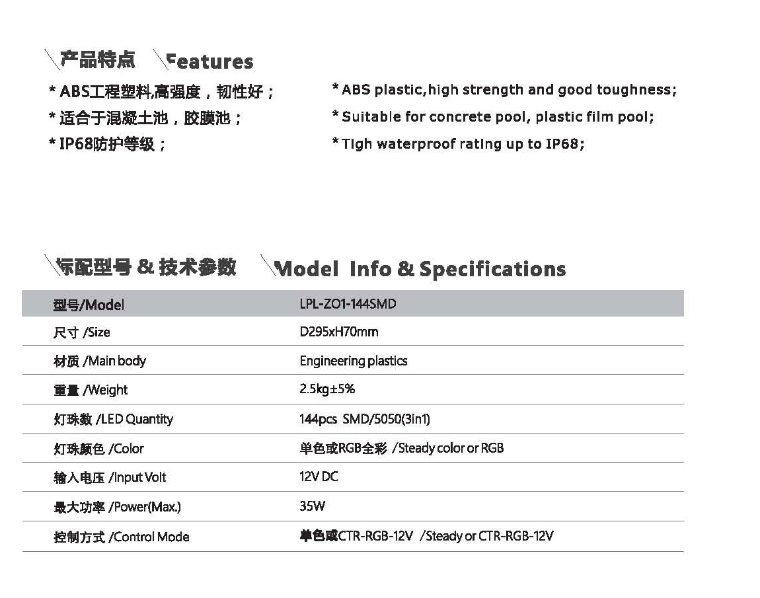 产品特点 Features

* ABS工程塑料,高强度，韧性好；
* 适合于混凝土池，胶膜池；
* IP68防护等级；

* ABS plastic,high strength and good toughness;
* Suitable for concrete pool, plastic film pool;
* Tigh waterproof rating up to IP68;

标配型号 & 技术参数 Model Info & Specifications

| 型号/Model | LPL-ZO1-144SMD |
|---|---|
| 尺寸 /Size | D295xH70mm |
| 材质 /Main body | Engineering plastics |
| 重量 /Weight | 2.5kg±5% |
| 灯珠数 /LED Quantity | 144pcs SMD/5050(3in1) |
| 灯珠颜色 /Color | 单色或RGB全彩 /Steady color or RGB |
| 输入电压 /Input Volt | 12V DC |
| 最大功率 /Power(Max.) | 35W |
| 控制方式 /Control Mode | 单色或CTR-RGB-12V /Steady or CTR-RGB-12V |